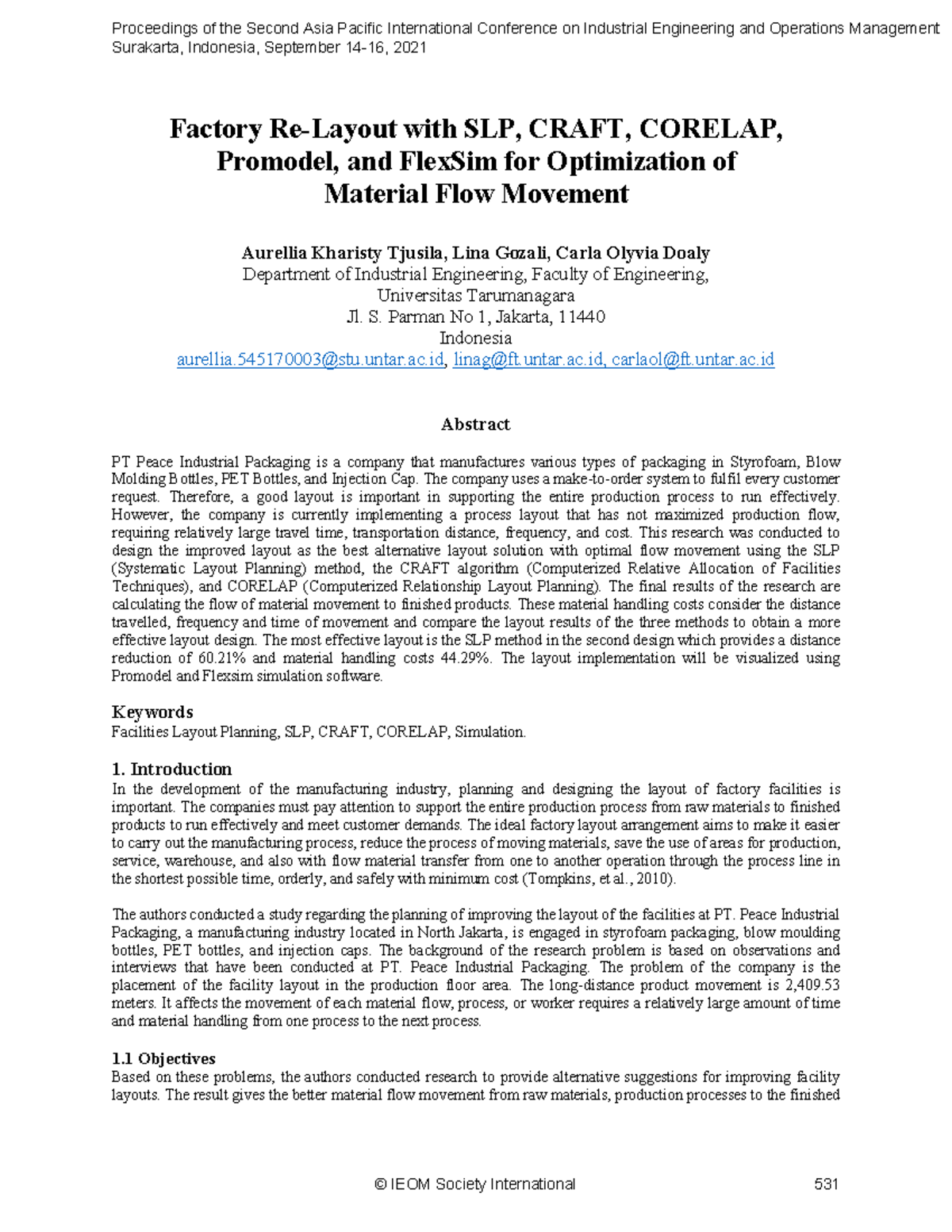 Proceedings of the Second Asia Pacific International Conference on Industrial Engineering and Operations Management
Surakarta, Indonesia, September 14-16, 2021

Factory Re-Layout with SLP, CRAFT, CORELAP, Promodel, and FlexSim for Optimization of Material Flow Movement

Aurellia Kharisty Tjusila, Lina Gozali, Carla Olyvia Doaly
Department of Industrial Engineering, Faculty of Engineering,
Universitas Tarumanagara
Jl. S. Parman No 1, Jakarta, 11440
Indonesia
aurellia.545170003@stu.untar.ac.id, linag@ft.untar.ac.id, carlaol@ft.untar.ac.id

Abstract

PT Peace Industrial Packaging is a company that manufactures various types of packaging in Styrofoam, Blow Molding Bottles, PET Bottles, and Injection Cap. The company uses a make-to-order system to fulfil every customer request. Therefore, a good layout is important in supporting the entire production process to run effectively. However, the company is currently implementing a process layout that has not maximized production flow, requiring relatively large travel time, transportation distance, frequency, and cost. This research was conducted to design the improved layout as the best alternative layout solution with optimal flow movement using the SLP (Systematic Layout Planning) method, the CRAFT algorithm (Computerized Relative Allocation of Facilities Techniques), and CORELAP (Computerized Relationship Layout Planning). The final results of the research are calculating the flow of material movement to finished products. These material handling costs consider the distance travelled, frequency and time of movement and compare the layout results of the three methods to obtain a more effective layout design. The most effective layout is the SLP method in the second design which provides a distance reduction of 60.21% and material handling costs 44.29%. The layout implementation will be visualized using Promodel and Flexsim simulation software.

Keywords
Facilities Layout Planning, SLP, CRAFT, CORELAP, Simulation.

1. Introduction
In the development of the manufacturing industry, planning and designing the layout of factory facilities is important. The companies must pay attention to support the entire production process from raw materials to finished products to run effectively and meet customer demands. The ideal factory layout arrangement aims to make it easier to carry out the manufacturing process, reduce the process of moving materials, save the use of areas for production, service, warehouse, and also with flow material transfer from one to another operation through the process line in the shortest possible time, orderly, and safely with minimum cost (Tompkins, et al., 2010).

The authors conducted a study regarding the planning of improving the layout of the facilities at PT. Peace Industrial Packaging, a manufacturing industry located in North Jakarta, is engaged in styrofoam packaging, blow moulding bottles, PET bottles, and injection caps. The background of the research problem is based on observations and interviews that have been conducted at PT. Peace Industrial Packaging. The problem of the company is the placement of the facility layout in the production floor area. The long-distance product movement is 2,409.53 meters. It affects the movement of each material flow, process, or worker requires a relatively large amount of time and material handling from one process to the next process.

1.1 Objectives
Based on these problems, the authors conducted research to provide alternative suggestions for improving facility layouts. The result gives the better material flow movement from raw materials, production processes to the finished

© IEOM Society International 531